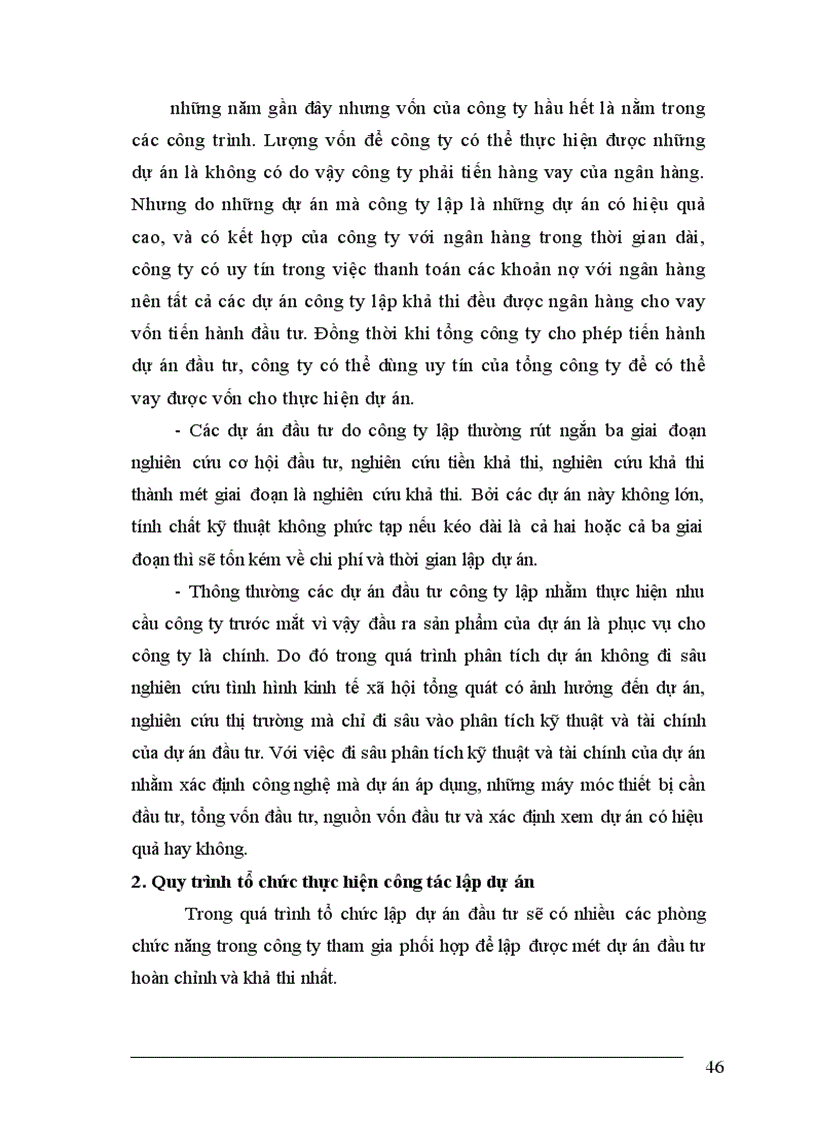 những năm gần đây nhưng vốn của công ty hầu hết là nằm trong các công trình. Lượng vốn để công ty có thể thực hiện được những dự án là không có do vậy công ty phải tiến hàng vay của ngân hàng. Nhưng do những dự án mà công ty lập là những dự án có hiệu quả cao, và có kết hợp của công ty với ngân hàng trong thời gian dài, công ty có uy tín trong việc thanh toán các khoản nợ với ngân hàng nên tất cả các dự án công ty lập khả thi đều được ngân hàng cho vay vốn tiến hành đầu tư. Đồng thời khi tổng công ty cho phép tiến hành dự án đầu tư, công ty có thể dùng uy tín của tổng công ty để có thể vay được vốn cho thực hiện dự án.

- Các dự án đầu tư do công ty lập thường rút ngắn ba giai đoạn nghiên cứu cơ hội đầu tư, nghiên cứu tiền khả thi, nghiên cứu khả thi thành mét giai đoạn là nghiên cứu khả thi. Bởi các dự án này không lớn, tính chất kỹ thuật không phức tạp nếu kéo dài là cả hai hoặc cả ba giai đoạn thì sẽ tốn kém về chi phí và thời gian lập dự án.

- Thông thường các dự án đầu tư công ty lập nhằm thực hiện nhu cầu công ty trước mắt vì vậy đầu ra sản phẩm của dự án là phục vụ cho công ty là chính. Do đó trong quá trình phân tích dự án không đi sâu nghiên cứu tình hình kinh tế xã hội tổng quát có ảnh hưởng đến dự án, nghiên cứu thị trường mà chỉ đi sâu vào phân tích kỹ thuật và tài chính của dự án đầu tư. Với việc đi sâu phân tích kỹ thuật và tài chính của dự án nhằm xác định công nghệ mà dự án áp dụng, những máy móc thiết bị cần đầu tư, tổng vốn đầu tư, nguồn vốn đầu tư và xác định xem dự án có hiệu quả hay không.

2. Quy trình tổ chức thực hiện công tác lập dự án

Trong quá trình tổ chức lập dự án đầu tư sẽ có nhiều các phòng chức năng trong công ty tham gia phối hợp để lập được mét dự án đầu tư hoàn chỉnh và khả thi nhất.

46